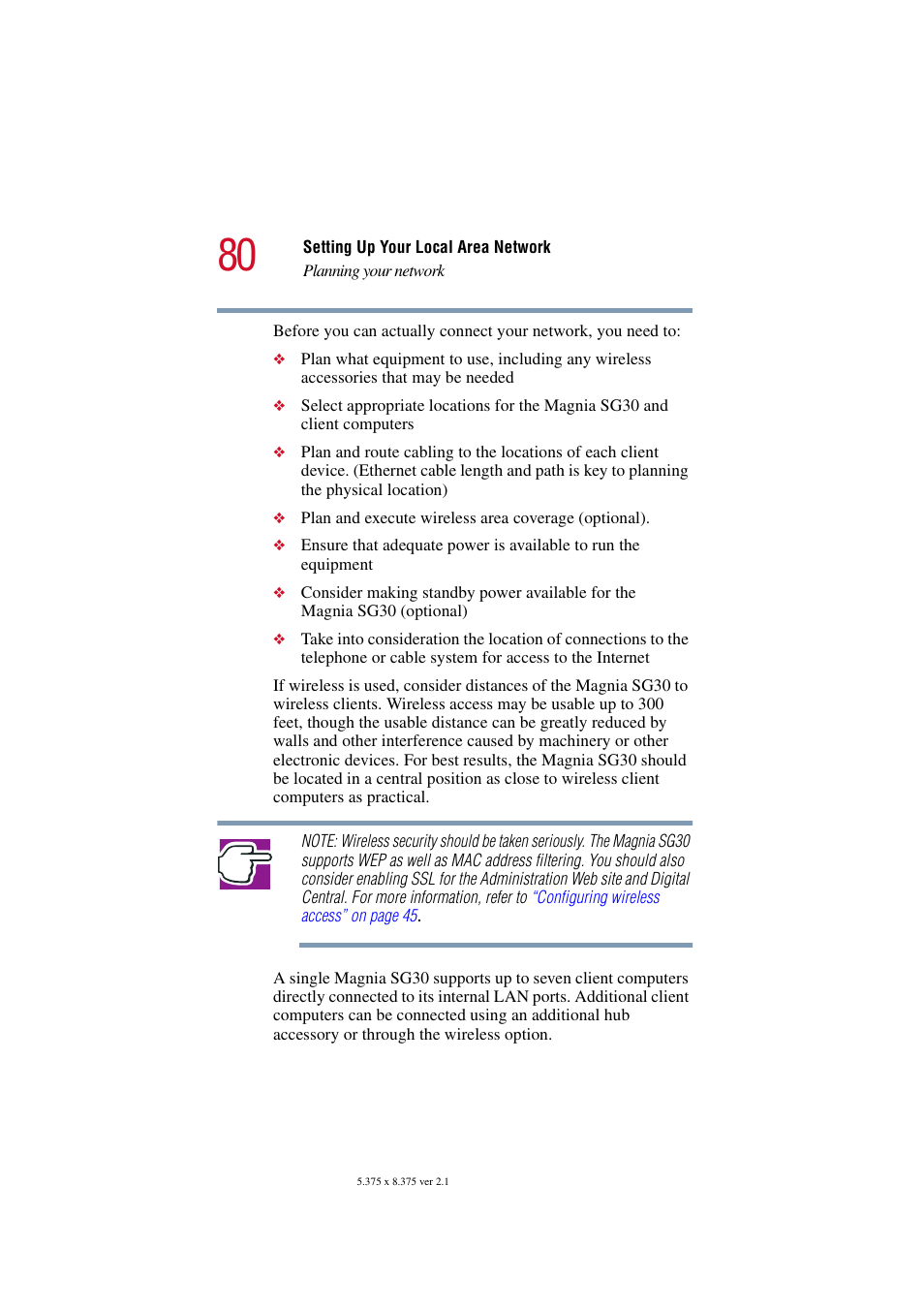 80

Setting Up Your Local Area Network

Planning your network

Before you can actually connect your network, you need to:

❖ Plan what equipment to use, including any wireless accessories that may be needed

❖ Select appropriate locations for the Magnia SG30 and client computers

❖ Plan and route cabling to the locations of each client device. (Ethernet cable length and path is key to planning the physical location)

❖ Plan and execute wireless area coverage (optional).

❖ Ensure that adequate power is available to run the equipment

❖ Consider making standby power available for the Magnia SG30 (optional)

❖ Take into consideration the location of connections to the telephone or cable system for access to the Internet

If wireless is used, consider distances of the Magnia SG30 to wireless clients. Wireless access may be usable up to 300 feet, though the usable distance can be greatly reduced by walls and other interference caused by machinery or other electronic devices. For best results, the Magnia SG30 should be located in a central position as close to wireless client computers as practical.

NOTE: Wireless security should be taken seriously. The Magnia SG30 supports WEP as well as MAC address filtering. You should also consider enabling SSL for the Administration Web site and Digital Central. For more information, refer to "Configuring wireless access" on page 45.

A single Magnia SG30 supports up to seven client computers directly connected to its internal LAN ports. Additional client computers can be connected using an additional hub accessory or through the wireless option.

5.375 x 8.375 ver 2.1